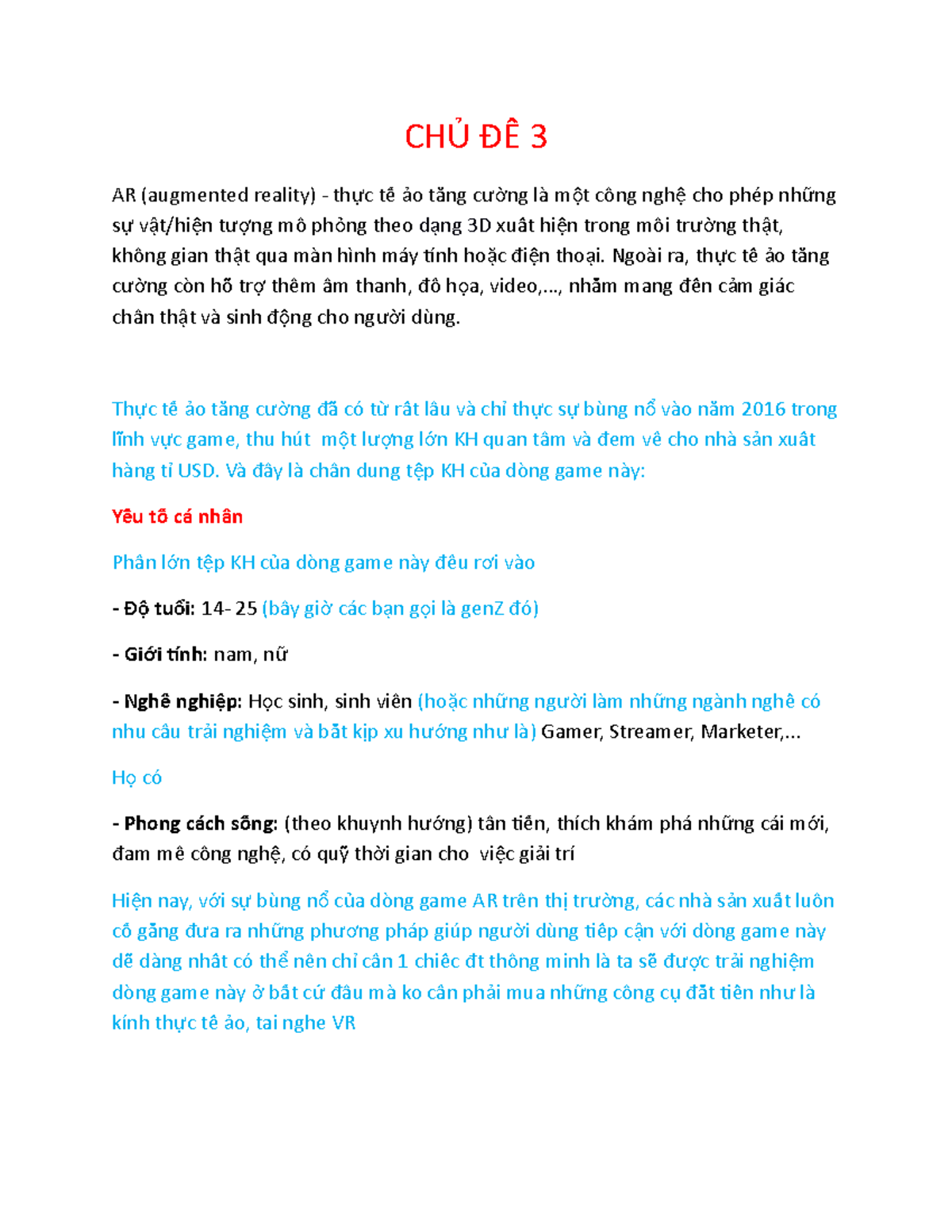 CHỦ ĐỀ 3

AR (augmented reality) - thực tế ảo tăng cường là một công nghệ cho phép những sự vật/hiện tượng mô phỏng theo dạng 3D xuất hiện trong môi trường thật, không gian thật qua màn hình máy tính hoặc điện thoại. Ngoài ra, thực tế ảo tăng cường còn hỗ trợ thêm âm thanh, đồ họa, video,..., nhằm mang đến cảm giác chân thật và sinh động cho người dùng.

Thực tế ảo tăng cường đã có từ rất lâu và chỉ thực sự bùng nổ vào năm 2016 trong lĩnh vực game, thu hút một lượng lớn KH quan tâm và đem về cho nhà sản xuất hàng tỉ USD. Và đây là chân dung tệp KH của dòng game này:

Yếu tố cá nhân

Phần lớn tệp KH của dòng game này đều rơi vào

- Độ tuổi: 14- 25 (bây giờ các bạn gọi là genZ đó)

- Giới tính: nam, nữ

- Nghề nghiệp: Học sinh, sinh viên (hoặc những người làm những ngành nghề có nhu cầu trải nghiệm và bắt kịp xu hướng như là) Gamer, Streamer, Marketer,...

Họ có

- Phong cách sống: (theo khuynh hướng) tân tiến, thích khám phá những cái mới, đam mê công nghệ, có quỹ thời gian cho việc giải trí

Hiện nay, với sự bùng nổ của dòng game AR trên thị trường, các nhà sản xuất luôn cố gắng đưa ra những phương pháp giúp người dùng tiếp cận với dòng game này dễ dàng nhất có thể nên chỉ cần 1 chiếc đt thông minh là ta sẽ được trải nghiệm dòng game này ở bất cứ đâu mà ko cần phải mua những công cụ đắt tiền như là kính thực tế ảo, tai nghe VR